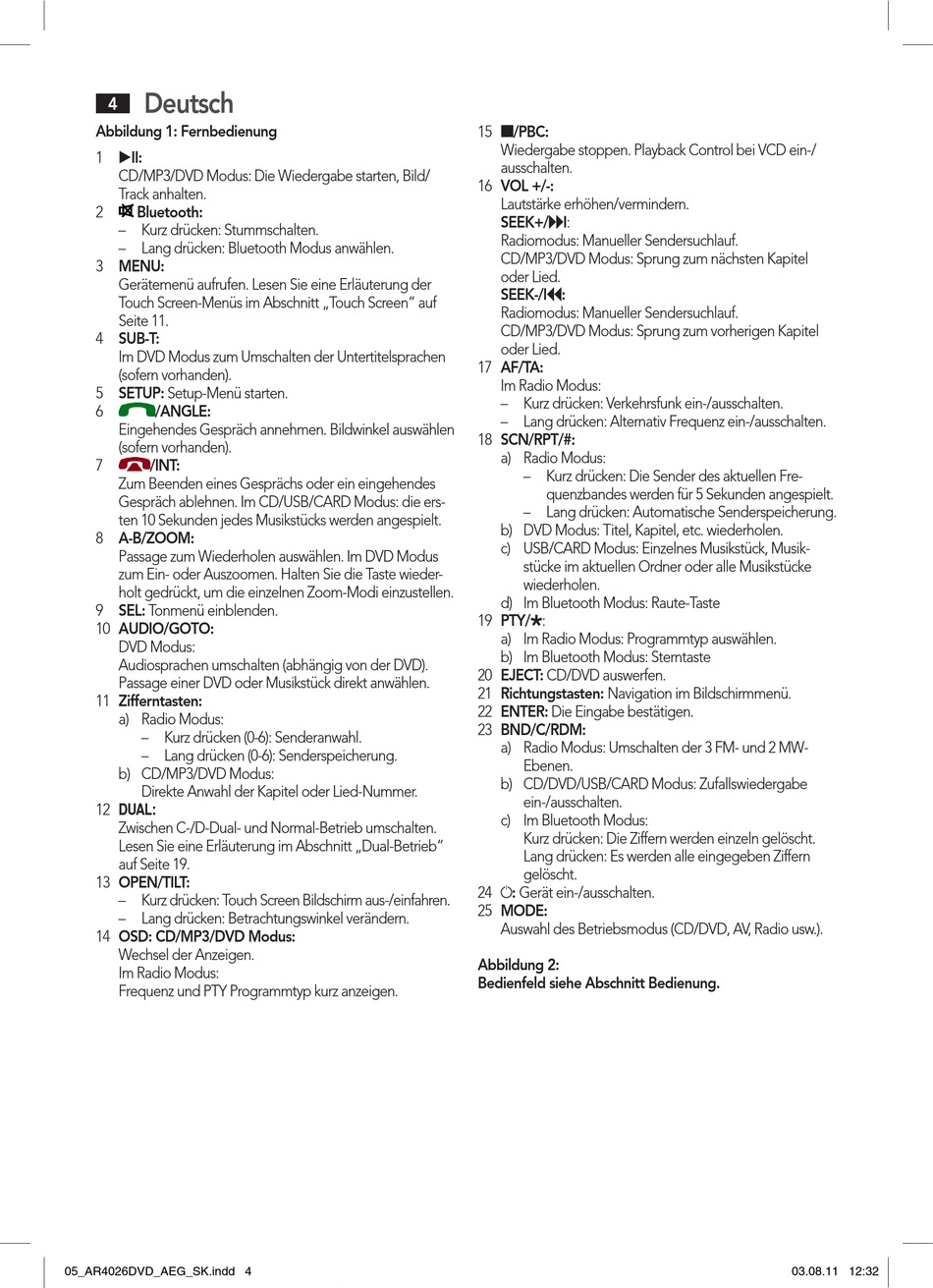 4 Deutsch

Abbildung 1: Fernbedienung

1 ▶II:
CD/MP3/DVD Modus: Die Wiedergabe starten, Bild/Track anhalten.

2 Bluetooth:
– Kurz drücken: Stummschalten.
– Lang drücken: Bluetooth Modus anwählen.

3 MENU:
Gerätemenü aufrufen. Lesen Sie eine Erläuterung der Touch Screen-Menüs im Abschnitt „Touch Screen“ auf Seite 11.

4 SUB-T:
Im DVD Modus zum Umschalten der Untertitelsprachen (sofern vorhanden).

5 SETUP: Setup-Menü starten.

6 /ANGLE:
Eingehendes Gespräch annehmen. Bildwinkel auswählen (sofern vorhanden).

7 /INT:
Zum Beenden eines Gesprächs oder ein eingehendes Gespräch ablehnen. Im CD/USB/CARD Modus: die ersten 10 Sekunden jedes Musikstücks werden angespielt.

8 A-B/ZOOM:
Passage zum Wiederholen auswählen. Im DVD Modus zum Ein- oder Auszoomen. Halten Sie die Taste wiederholt gedrückt, um die einzelnen Zoom-Modi einzustellen.

9 SEL: Tonmenü einblenden.

10 AUDIO/GOTO:
DVD Modus:
Audiosprachen umschalten (abhängig von der DVD). Passage einer DVD oder Musikstück direkt anwählen.

11 Zifferntasten:
a) Radio Modus:
– Kurz drücken (0-6): Senderanwahl.
– Lang drücken (0-6): Senderspeicherung.
b) CD/MP3/DVD Modus:
Direkte Anwahl der Kapitel oder Lied-Nummer.

12 DUAL:
Zwischen C-/D-Dual- und Normal-Betrieb umschalten. Lesen Sie eine Erläuterung im Abschnitt „Dual-Betrieb“ auf Seite 19.

13 OPEN/TILT:
– Kurz drücken: Touch Screen Bildschirm aus-/einfahren.
– Lang drücken: Betrachtungswinkel verändern.

14 OSD: CD/MP3/DVD Modus:
Wechsel der Anzeigen.
Im Radio Modus:
Frequenz und PTY Programmtyp kurz anzeigen.

15 ■/PBC:
Wiedergabe stoppen. Playback Control bei VCD ein-/ausschalten.

16 VOL +/-:
Lautstärke erhöhen/vermindern.
SEEK+/▶▶I:
Radiomodus: Manueller Sendersuchlauf.
CD/MP3/DVD Modus: Sprung zum nächsten Kapitel oder Lied.
SEEK-/I◀◀:
Radiomodus: Manueller Sendersuchlauf.
CD/MP3/DVD Modus: Sprung zum vorherigen Kapitel oder Lied.

17 AF/TA:
Im Radio Modus:
– Kurz drücken: Verkehrsfunk ein-/ausschalten.
– Lang drücken: Alternativ Frequenz ein-/ausschalten.

18 SCN/RPT/#:
a) Radio Modus:
– Kurz drücken: Die Sender des aktuellen Frequenzbandes werden für 5 Sekunden angespielt.
– Lang drücken: Automatische Senderspeicherung.
b) DVD Modus: Titel, Kapitel, etc. wiederholen.
c) USB/CARD Modus: Einzelnes Musikstück, Musikstücke im aktuellen Ordner oder alle Musikstücke wiederholen.
d) Im Bluetooth Modus: Raute-Taste

19 PTY/★:
a) Im Radio Modus: Programmtyp auswählen.
b) Im Bluetooth Modus: Sterntaste

20 EJECT: CD/DVD auswerfen.

21 Richtungstasten: Navigation im Bildschirmmenü.

22 ENTER: Die Eingabe bestätigen.

23 BND/C/RDM:
a) Radio Modus: Umschalten der 3 FM- und 2 MW-Ebenen.
b) CD/DVD/USB/CARD Modus: Zufallswiedergabe ein-/ausschalten.
c) Im Bluetooth Modus:
Kurz drücken: Die Ziffern werden einzeln gelöscht.
Lang drücken: Es werden alle eingegeben Ziffern gelöscht.

24 ⏻: Gerät ein-/ausschalten.

25 MODE:
Auswahl des Betriebsmodus (CD/DVD, AV, Radio usw.).

Abbildung 2:
Bedienfeld siehe Abschnitt Bedienung.

05_AR4026DVD_AEG_SK.indd 4 03.08.11 12:32